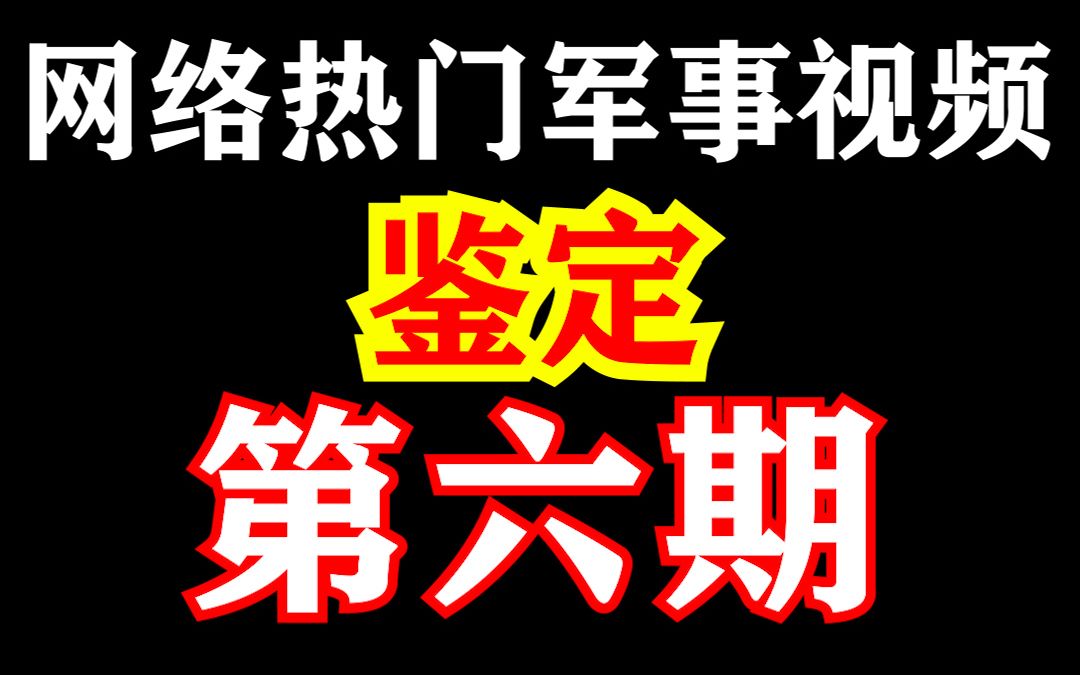 网络热门军事视频

鉴定

第六期